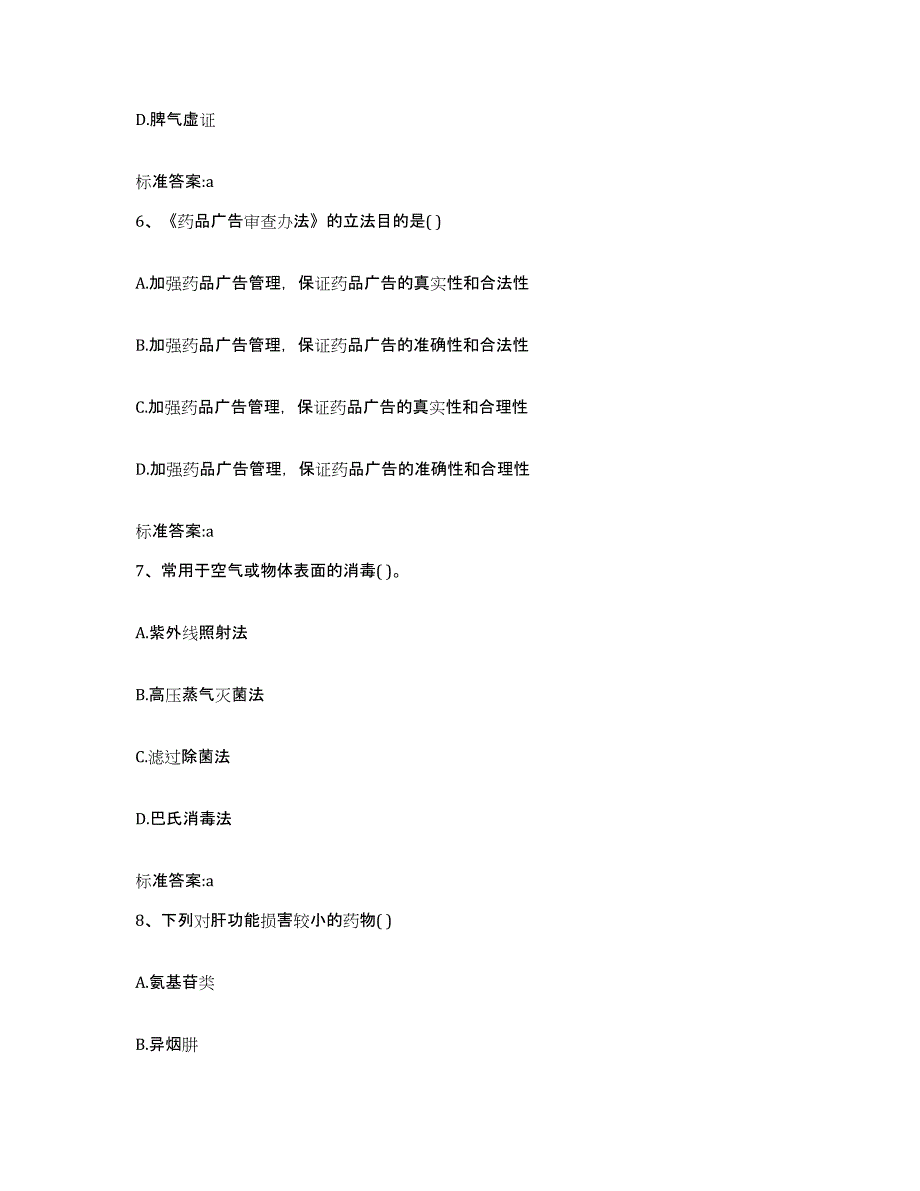 D.脾气虚证

标准答案:a

6、《药品广告审查办法》的立法目的是( )

A.加强药品广告管理，保证药品广告的真实性和合法性

B.加强药品广告管理，保证药品广告的准确性和合法性

C.加强药品广告管理，保证药品广告的真实性和合理性

D.加强药品广告管理，保证药品广告的准确性和合理性

标准答案:a

7、常用于空气或物体表面的消毒( )。

A.紫外线照射法

B.高压蒸气灭菌法

C.滤过除菌法

D.巴氏消毒法

标准答案:a

8、下列对肝功能损害较小的药物( )

A.氨基苷类

B.异烟肼